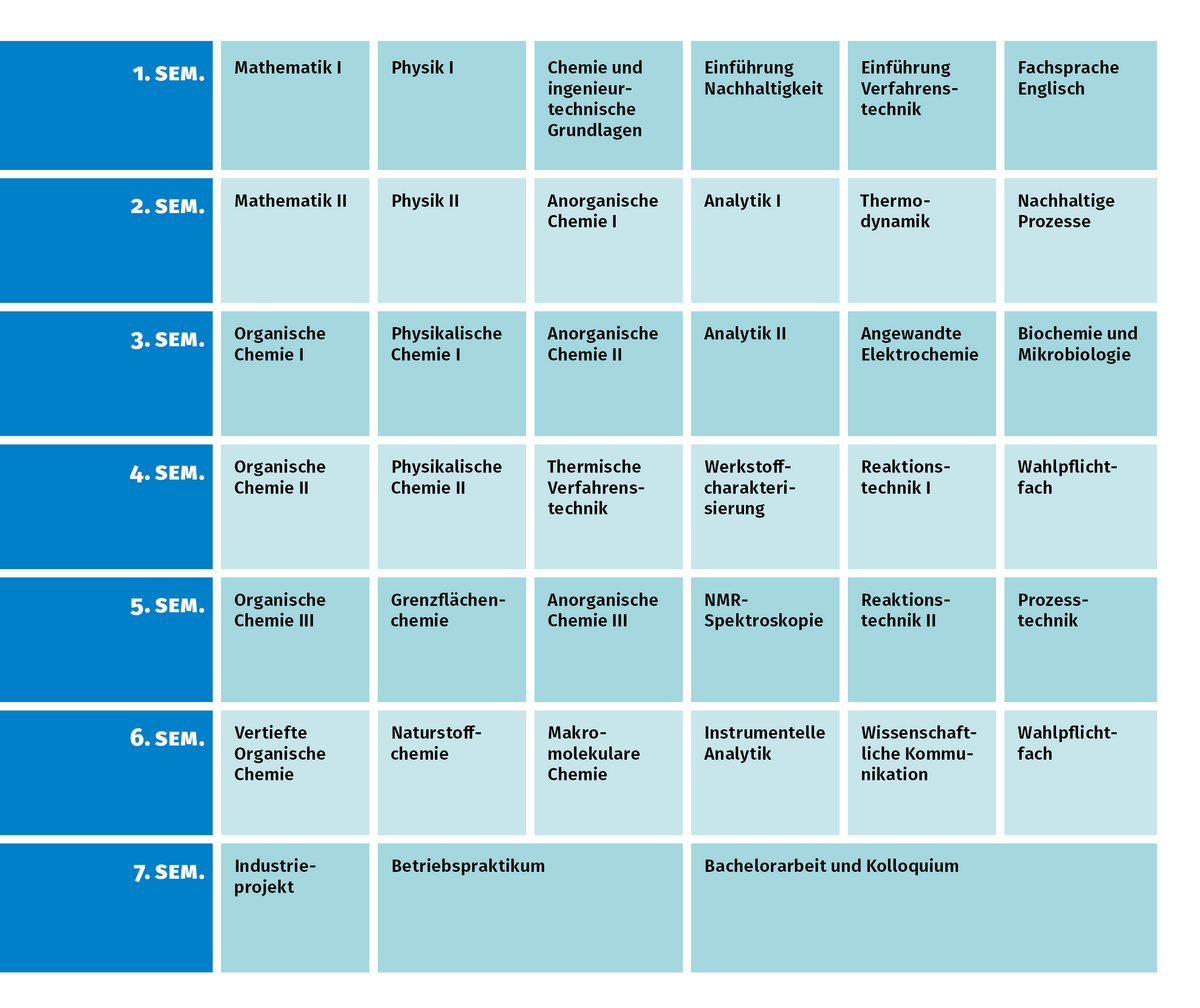 | | | | | | | |
|---|---|---|---|---|---|---|
| 1. SEM. | Mathematik I | Physik I | Chemie und ingenieurtechnische Grundlagen | Einführung Nachhaltigkeit | Einführung Verfahrenstechnik | Fachsprache Englisch |
| 2. SEM. | Mathematik II | Physik II | Anorganische Chemie I | Analytik I | Thermodynamik | Nachhaltige Prozesse |
| 3. SEM. | Organische Chemie I | Physikalische Chemie I | Anorganische Chemie II | Analytik II | Angewandte Elektrochemie | Biochemie und Mikrobiologie |
| 4. SEM. | Organische Chemie II | Physikalische Chemie II | Thermische Verfahrenstechnik | Werkstoffcharakterisierung | Reaktionstechnik I | Wahlpflichtfach |
| 5. SEM. | Organische Chemie III | Grenzflächenchemie | Anorganische Chemie III | NMR-Spektroskopie | Reaktionstechnik II | Prozesstechnik |
| 6. SEM. | Vertiefte Organische Chemie | Naturstoffchemie | Makromolekulare Chemie | Instrumentelle Analytik | Wissenschaftliche Kommunikation | Wahlpflichtfach |
| 7. SEM. | Industrieprojekt | Betriebspraktikum | | Bachelorarbeit und Kolloquium | | |